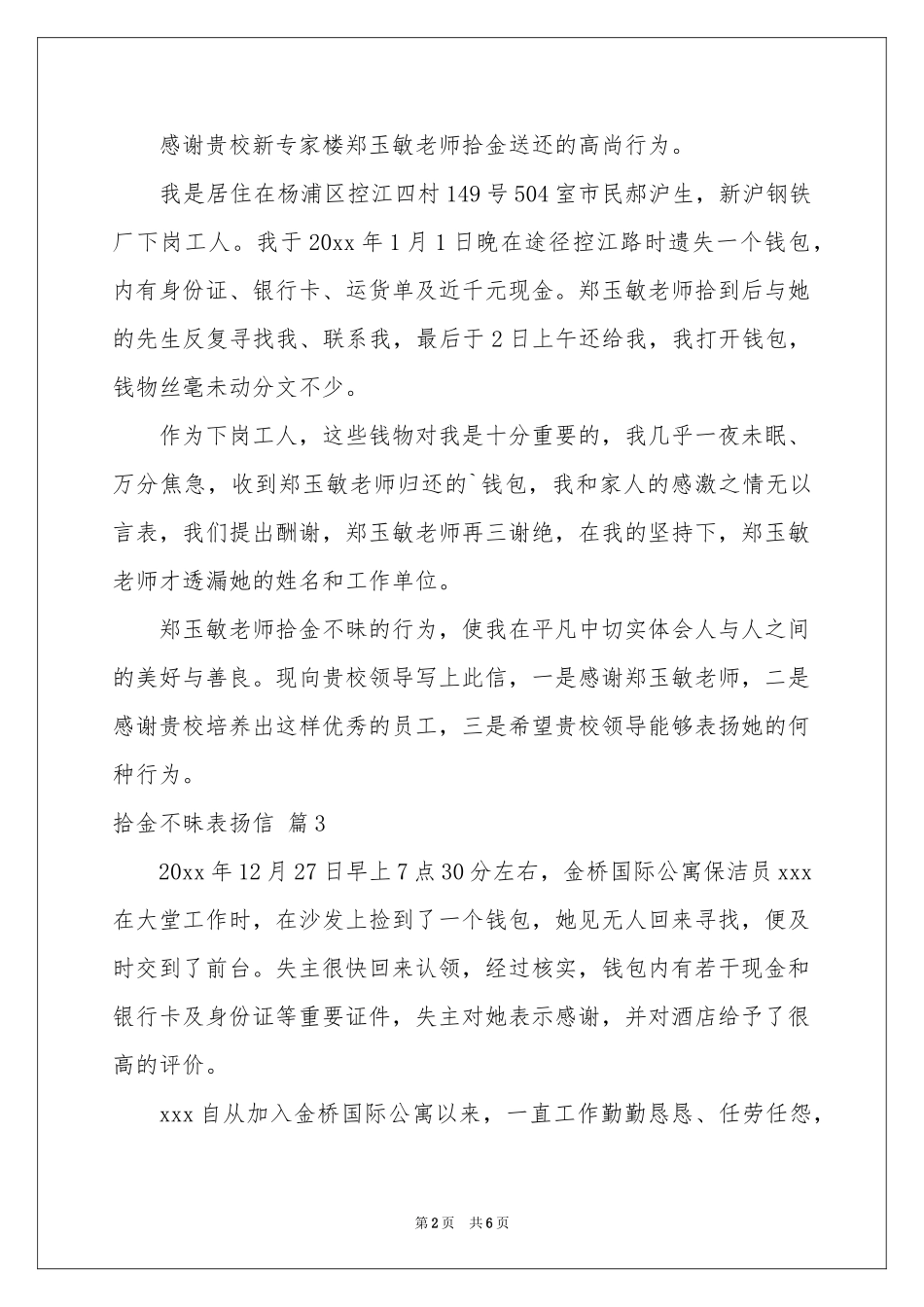 感谢贵校新专家楼郑玉敏老师拾金送还的高尚行为。

我是居住在杨浦区控江四村149号504室市民郝沪生，新沪钢铁厂下岗工人。我于20xx年1月1日晚在途径控江路时遗失一个钱包，内有身份证、银行卡、运货单及近千元现金。郑玉敏老师拾到后与她的先生反复寻找我、联系我，最后于2日上午还给我，我打开钱包，钱物丝毫未动分文不少。

作为下岗工人，这些钱物对我是十分重要的，我几乎一夜未眠、万分焦急，收到郑玉敏老师归还的`钱包，我和家人的感激之情无以言表，我们提出酬谢，郑玉敏老师再三谢绝，在我的坚持下，郑玉敏老师才透漏她的姓名和工作单位。

郑玉敏老师拾金不昧的行为，使我在平凡中切实体会人与人之间的美好与善良。现向贵校领导写上此信，一是感谢郑玉敏老师，二是感谢贵校培养出这样优秀的员工，三是希望贵校领导能够表扬她的何种行为。

拾金不昧表扬信 篇3

20xx年12月27日早上7点30分左右，金桥国际公寓保洁员xxx在大堂工作时，在沙发上捡到了一个钱包，她见无人回来寻找，便及时交到了前台。失主很快回来认领，经过核实，钱包内有若干现金和银行卡及身份证等重要证件，失主对她表示感谢，并对酒店给予了很高的评价。

xxx自从加入金桥国际公寓以来，一直工作勤勤恳恳、任劳任怨，

第2页 共6页